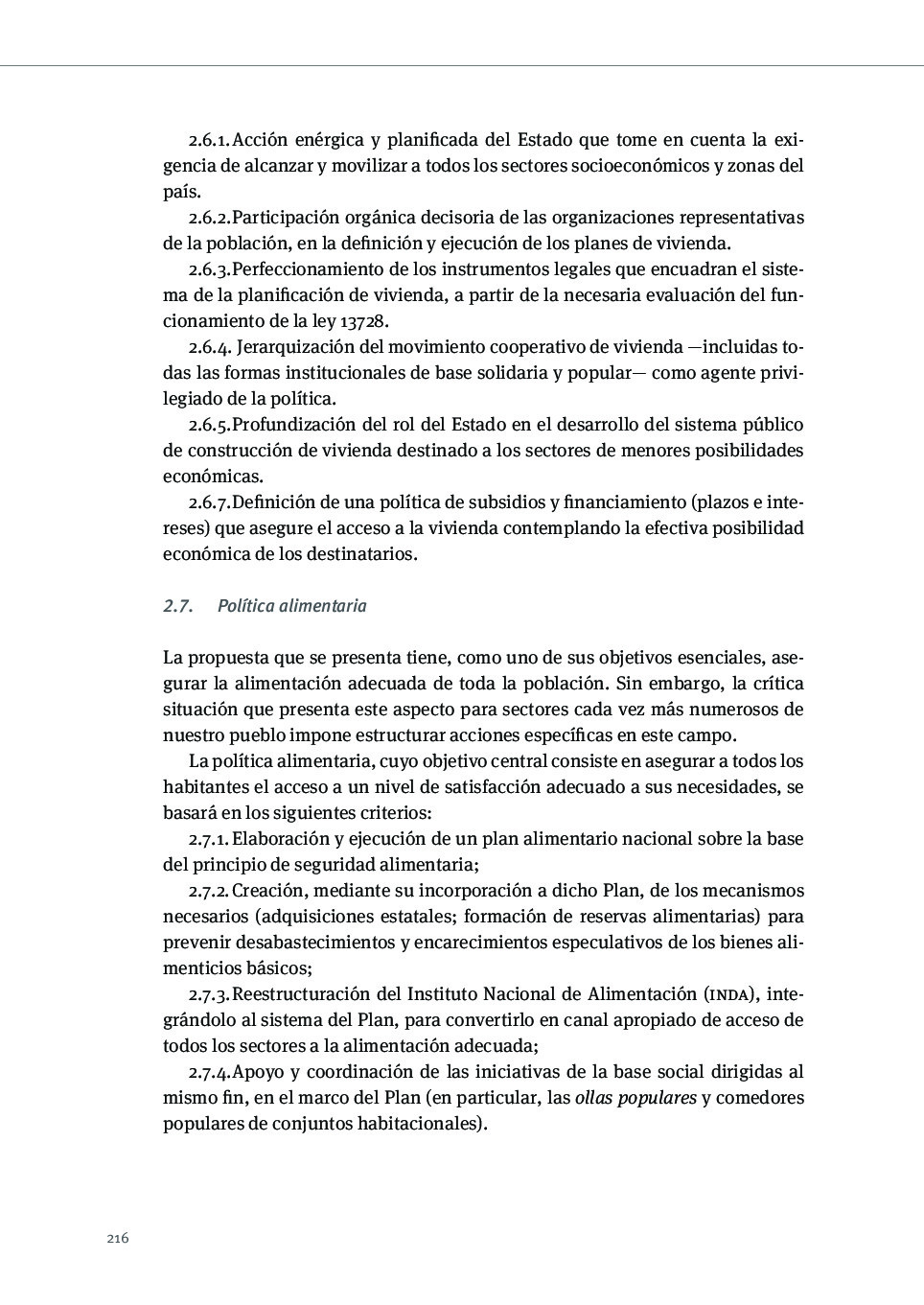 2.6.1. Acción enérgica y planificada del Estado que tome en cuenta la exigencia de alcanzar y movilizar a todos los sectores socioeconómicos y zonas del país.

2.6.2. Participación orgánica decisoria de las organizaciones representativas de la población, en la definición y ejecución de los planes de vivienda.

2.6.3. Perfeccionamiento de los instrumentos legales que encuadran el sistema de la planificación de vivienda, a partir de la necesaria evaluación del funcionamiento de la ley 13728.

2.6.4. Jerarquización del movimiento cooperativo de vivienda —incluidas todas las formas institucionales de base solidaria y popular— como agente privilegiado de la política.

2.6.5. Profundización del rol del Estado en el desarrollo del sistema público de construcción de vivienda destinado a los sectores de menores posibilidades económicas.

2.6.7. Definición de una política de subsidios y financiamiento (plazos e intereses) que asegure el acceso a la vivienda contemplando la efectiva posibilidad económica de los destinatarios.

2.7. Política alimentaria

La propuesta que se presenta tiene, como uno de sus objetivos esenciales, asegurar la alimentación adecuada de toda la población. Sin embargo, la crítica situación que presenta este aspecto para sectores cada vez más numerosos de nuestro pueblo impone estructurar acciones específicas en este campo.

La política alimentaria, cuyo objetivo central consiste en asegurar a todos los habitantes el acceso a un nivel de satisfacción adecuado a sus necesidades, se basará en los siguientes criterios:

2.7.1. Elaboración y ejecución de un plan alimentario nacional sobre la base del principio de seguridad alimentaria;

2.7.2. Creación, mediante su incorporación a dicho Plan, de los mecanismos necesarios (adquisiciones estatales; formación de reservas alimentarias) para prevenir desabastecimientos y encarecimientos especulativos de los bienes alimenticios básicos;

2.7.3. Reestructuración del Instituto Nacional de Alimentación (INDA), integrándolo al sistema del Plan, para convertirlo en canal apropiado de acceso de todos los sectores a la alimentación adecuada;

2.7.4. Apoyo y coordinación de las iniciativas de la base social dirigidas al mismo fin, en el marco del Plan (en particular, las ollas populares y comedores populares de conjuntos habitacionales).

216